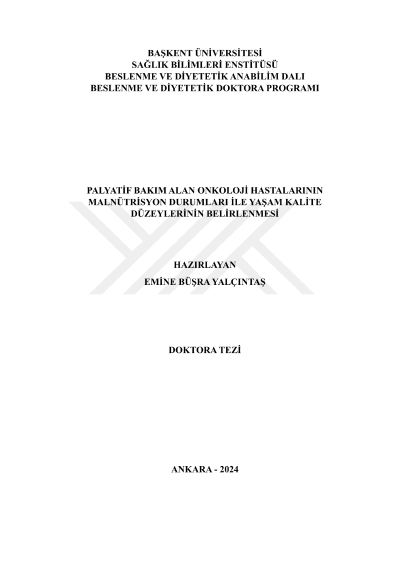 BAŞKENT ÜNİVERSİTESİ
SAĞLIK BİLİMLERİ ENSTİTÜSÜ
BESLENME VE DİYETETİK ANABİLİM DALI
BESLENME VE DİYETETİK DOKTORA PROGRAMI

PALYATİF BAKIM ALAN ONKOLOJİ HASTALARININ MALNÜTRİSYON DURUMLARI İLE YAŞAM KALİTE DÜZEYLERİNİN BELİRLENMESİ

HAZIRLAYAN
EMİNE BÜŞRA YALÇINTAŞ

DOKTORA TEZİ

ANKARA - 2024